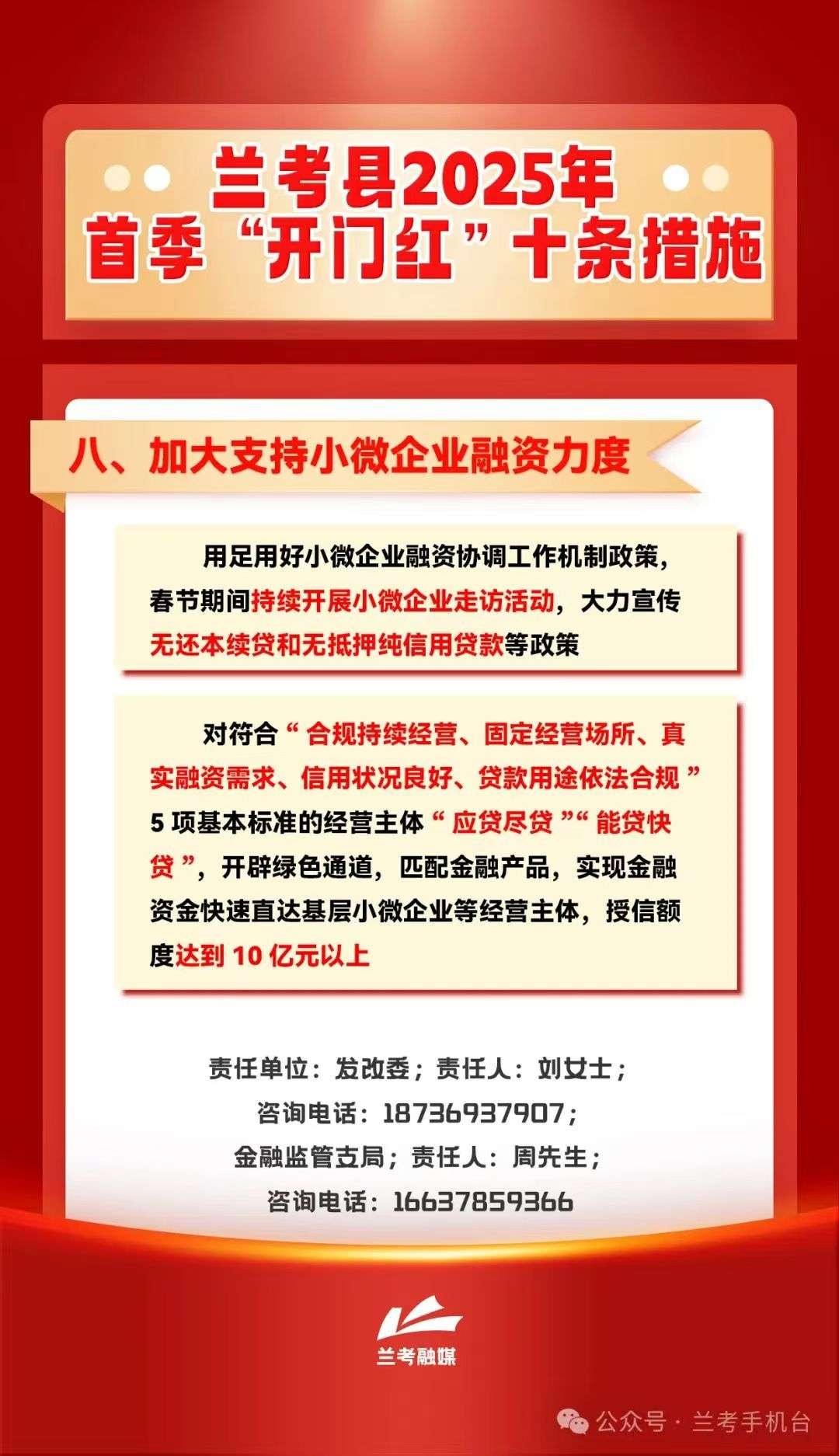 兰考县2025年
首季“开门红”十条措施

八、加大支持小微企业融资力度

用足用好小微企业融资协调工作机制政策，春节期间持续开展小微企业走访活动，大力宣传无还本续贷和无抵押纯信用贷款等政策

对符合“合规持续经营、固定经营场所、真实融资需求、信用状况良好、贷款用途依法合规”5项基本标准的经营主体“应贷尽贷”“能贷快贷”，开辟绿色通道，匹配金融产品，实现金融资金快速直达基层小微企业等经营主体，授信额度达到10亿元以上

责任单位：发改委；责任人：刘女士；
咨询电话：18736937907；
金融监管支局；责任人：周先生；
咨询电话：16637859366

兰考融媒

公众号 · 兰考手机台